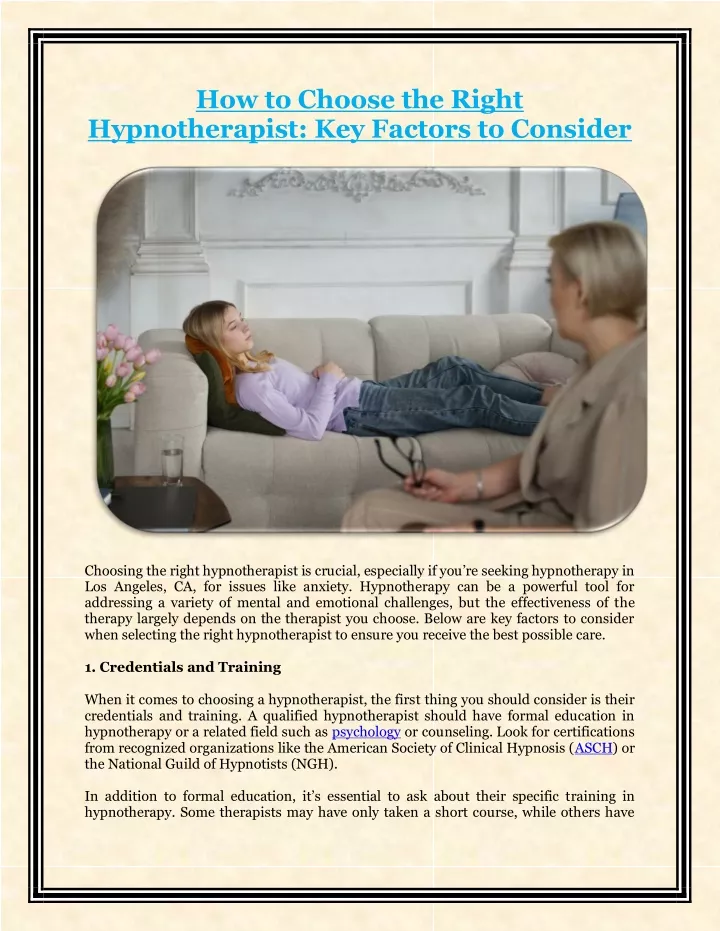 How to Choose the Right Hypnotherapist: Key Factors to Consider

Choosing the right hypnotherapist is crucial, especially if you're seeking hypnotherapy in Los Angeles, CA, for issues like anxiety. Hypnotherapy can be a powerful tool for addressing a variety of mental and emotional challenges, but the effectiveness of the therapy largely depends on the therapist you choose. Below are key factors to consider when selecting the right hypnotherapist to ensure you receive the best possible care.

1. Credentials and Training

When it comes to choosing a hypnotherapist, the first thing you should consider is their credentials and training. A qualified hypnotherapist should have formal education in hypnotherapy or a related field such as psychology or counseling. Look for certifications from recognized organizations like the American Society of Clinical Hypnosis (ASCH) or the National Guild of Hypnotists (NGH).

In addition to formal education, it's essential to ask about their specific training in hypnotherapy. Some therapists may have only taken a short course, while others have